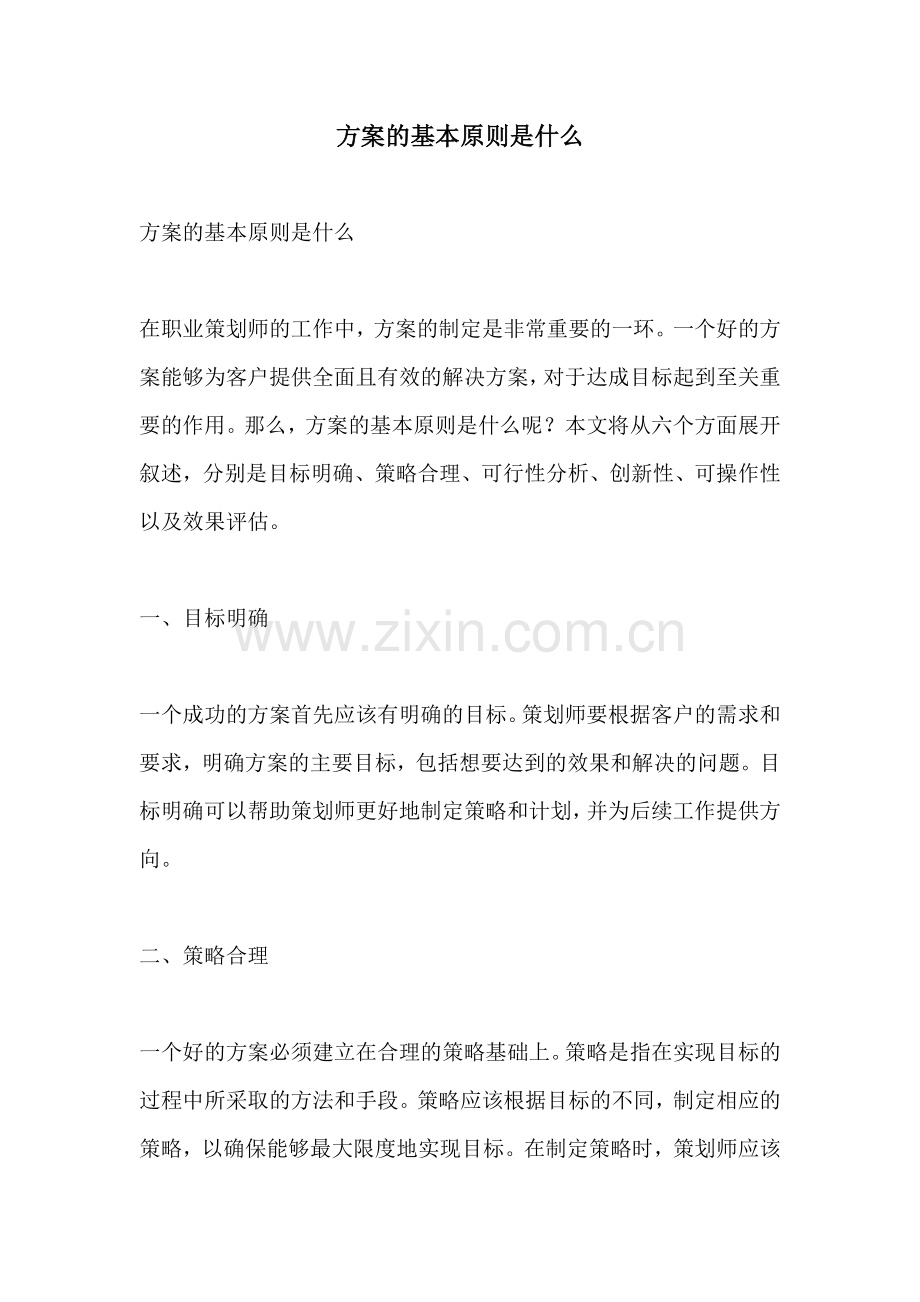 方案的基本原则是什么

方案的基本原则是什么

在职业策划师的工作中，方案的制定是非常重要的一环。一个好的方案能够为客户提供全面且有效的解决方案，对于达成目标起到至关重要的作用。那么，方案的基本原则是什么呢？本文将从六个方面展开叙述，分别是目标明确、策略合理、可行性分析、创新性、可操作性以及效果评估。

一、目标明确

www.zixin.com.cn

一个成功的方案首先应该有明确的目标。策划师要根据客户的需求和要求，明确方案的主要目标，包括想要达到的效果和解决的问题。目标明确可以帮助策划师更好地制定策略和计划，并为后续工作提供方向。

二、策略合理

一个好的方案必须建立在合理的策略基础上。策略是指在实现目标的过程中所采取的方法和手段。策略应该根据目标的不同，制定相应的策略，以确保能够最大限度地实现目标。在制定策略时，策划师应该